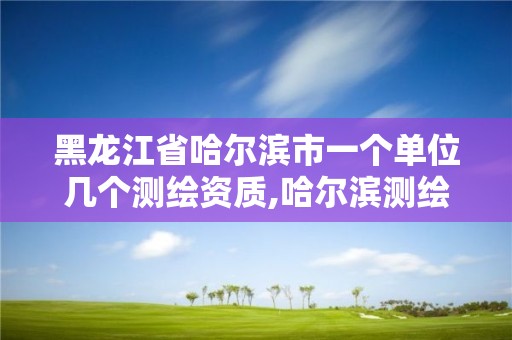 黑龙江省哈尔滨市一个单位几个测绘资质,哈尔滨测绘